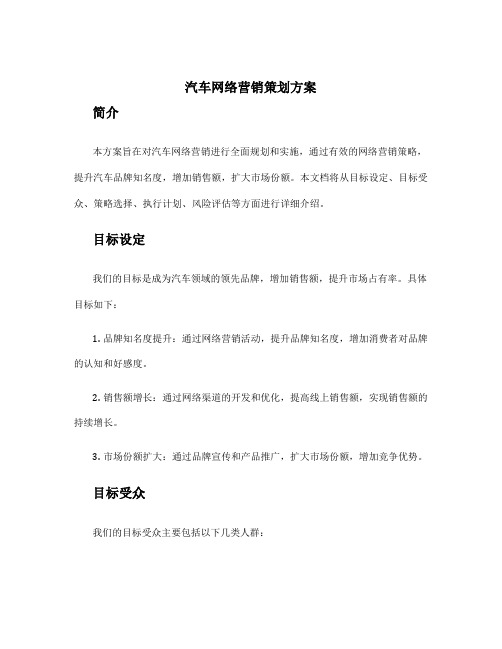 汽车网络营销策划方案

简介

本方案旨在对汽车网络营销进行全面规划和实施，通过有效的网络营销策略，提升汽车品牌知名度，增加销售额，扩大市场份额。本文档将从目标设定、目标受众、策略选择、执行计划、风险评估等方面进行详细介绍。

目标设定

我们的目标是成为汽车领域的领先品牌，增加销售额，提升市场占有率。具体目标如下：

1. 品牌知名度提升：通过网络营销活动，提升品牌知名度，增加消费者对品牌的认知和好感度。

2. 销售额增长：通过网络渠道的开发和优化，提高线上销售额，实现销售额的持续增长。

3. 市场份额扩大：通过品牌宣传和产品推广，扩大市场份额，增加竞争优势。

目标受众

我们的目标受众主要包括以下几类人群：